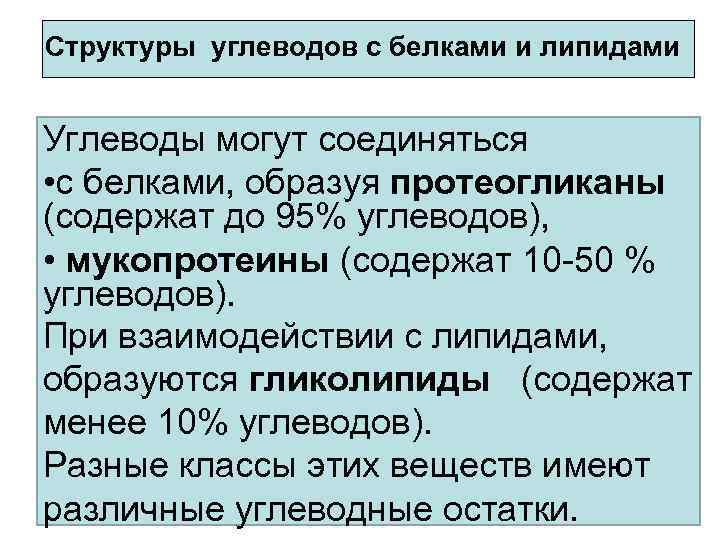 Структуры углеводов с белками и липидами

Углеводы могут соединяться
•с белками, образуя протеогликаны (содержат до 95% углеводов),
• мукопротеины (содержат 10-50 % углеводов).
При взаимодействии с липидами, образуются гликолипиды (содержат менее 10% углеводов).
Разные классы этих веществ имеют различные углеводные остатки.